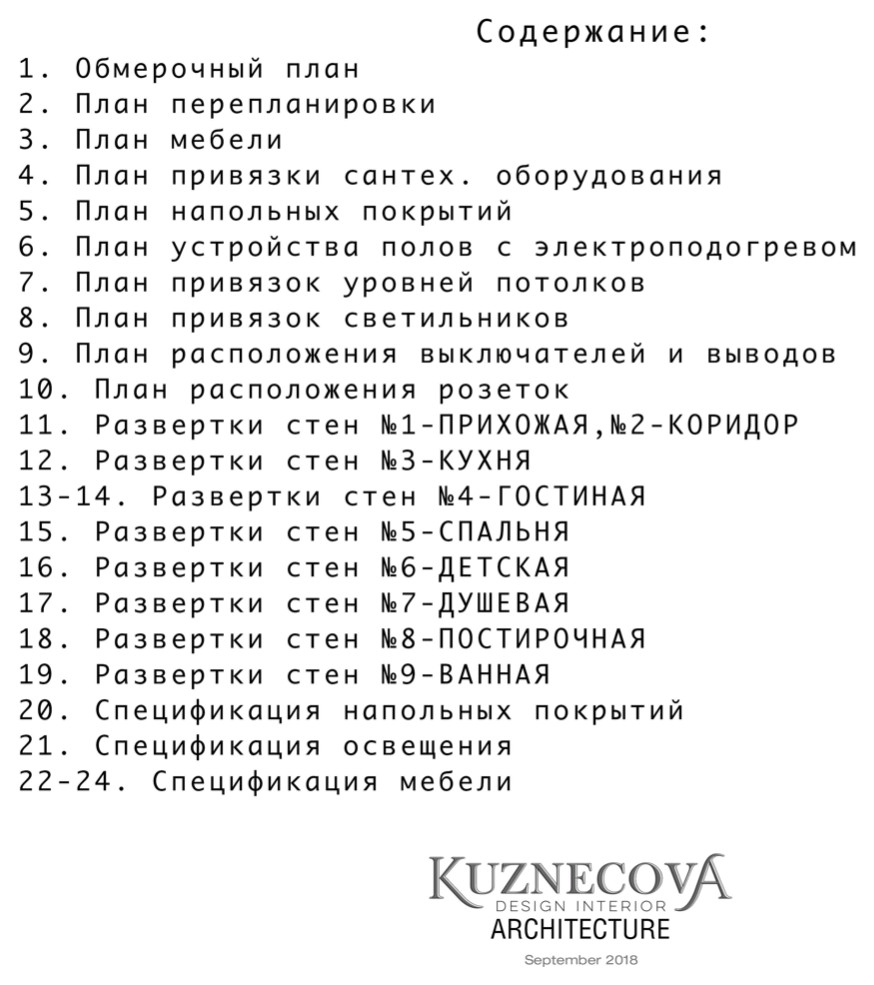 Содержание:

1. Обмерочный план
2. План перепланировки
3. План мебели
4. План привязки сантех. оборудования
5. План напольных покрытий
6. План устройства полов с электроподогревом
7. План привязок уровней потолков
8. План привязок светильников
9. План расположения выключателей и выводов
10. План расположения розеток
11. Развертки стен №1-ПРИХОЖАЯ,№2-КОРИДОР
12. Развертки стен №3-КУХНЯ
13-14. Развертки стен №4-ГОСТИНАЯ
15. Развертки стен №5-СПАЛЬНЯ
16. Развертки стен №6-ДЕТСКАЯ
17. Развертки стен №7-ДУШЕВАЯ
18. Развертки стен №8-ПОСТИРОЧНАЯ
19. Развертки стен №9-ВАННАЯ
20. Спецификация напольных покрытий
21. Спецификация освещения
22-24. Спецификация мебели

KUZNECOVA
DESIGN INTERIOR
ARCHITECTURE
September 2018